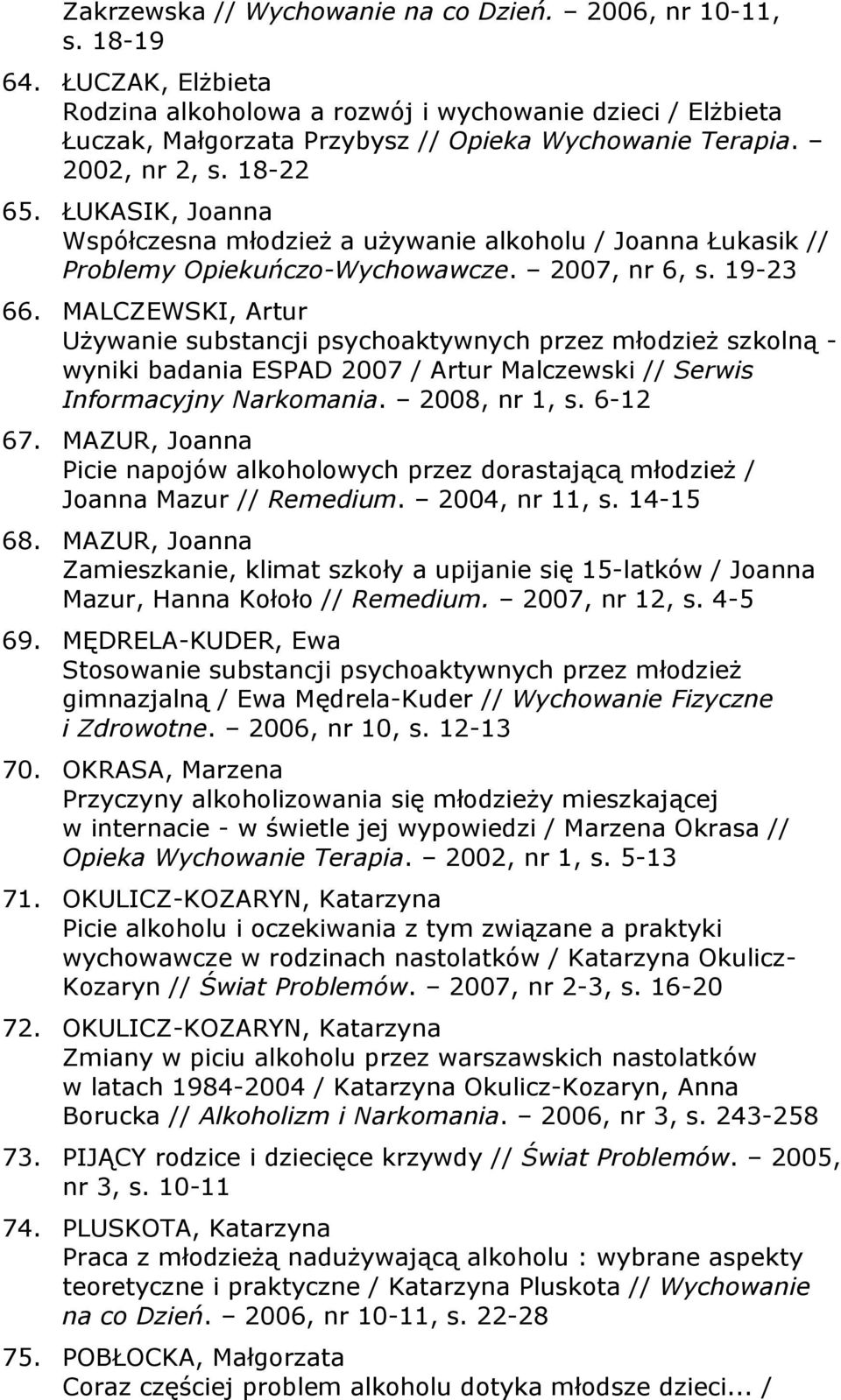 Zakrzewska // Wychowanie na co Dzień. – 2006, nr 10-11, s. 18-19

64. ŁUCZAK, Elżbieta
Rodzina alkoholowa a rozwój i wychowanie dzieci / Elżbieta Łuczak, Małgorzata Przybysz // Opieka Wychowanie Terapia. – 2002, nr 2, s. 18-22

65. ŁUKASIK, Joanna
Współczesna młodzież a używanie alkoholu / Joanna Łukasik // Problemy Opiekuńczo-Wychowawcze. – 2007, nr 6, s. 19-23

66. MALCZEWSKI, Artur
Używanie substancji psychoaktywnych przez młodzież szkolną - wyniki badania ESPAD 2007 / Artur Malczewski // Serwis Informacyjny Narkomania. – 2008, nr 1, s. 6-12

67. MAZUR, Joanna
Picie napojów alkoholowych przez dorastającą młodzież / Joanna Mazur // Remedium. – 2004, nr 11, s. 14-15

68. MAZUR, Joanna
Zamieszkanie, klimat szkoły a upijanie się 15-latków / Joanna Mazur, Hanna Kołoło // Remedium. – 2007, nr 12, s. 4-5

69. MĘDRELA-KUDER, Ewa
Stosowanie substancji psychoaktywnych przez młodzież gimnazjalną / Ewa Mędrela-Kuder // Wychowanie Fizyczne i Zdrowotne. – 2006, nr 10, s. 12-13

70. OKRASA, Marzena
Przyczyny alkoholizowania się młodzieży mieszkającej w internacie - w świetle jej wypowiedzi / Marzena Okrasa // Opieka Wychowanie Terapia. – 2002, nr 1, s. 5-13

71. OKULICZ-KOZARYN, Katarzyna
Picie alkoholu i oczekiwania z tym związane a praktyki wychowawcze w rodzinach nastolatków / Katarzyna Okulicz-Kozaryn // Świat Problemów. – 2007, nr 2-3, s. 16-20

72. OKULICZ-KOZARYN, Katarzyna
Zmiany w piciu alkoholu przez warszawskich nastolatków w latach 1984-2004 / Katarzyna Okulicz-Kozaryn, Anna Borucka // Alkoholizm i Narkomania. – 2006, nr 3, s. 243-258

73. PIJĄCY rodzice i dziecięce krzywdy // Świat Problemów. – 2005, nr 3, s. 10-11

74. PLUSKOTA, Katarzyna
Praca z młodzieżą nadużywającą alkoholu : wybrane aspekty teoretyczne i praktyczne / Katarzyna Pluskota // Wychowanie na co Dzień. – 2006, nr 10-11, s. 22-28

75. POBŁOCKA, Małgorzata
Coraz częściej problem alkoholu dotyka młodsze dzieci... /